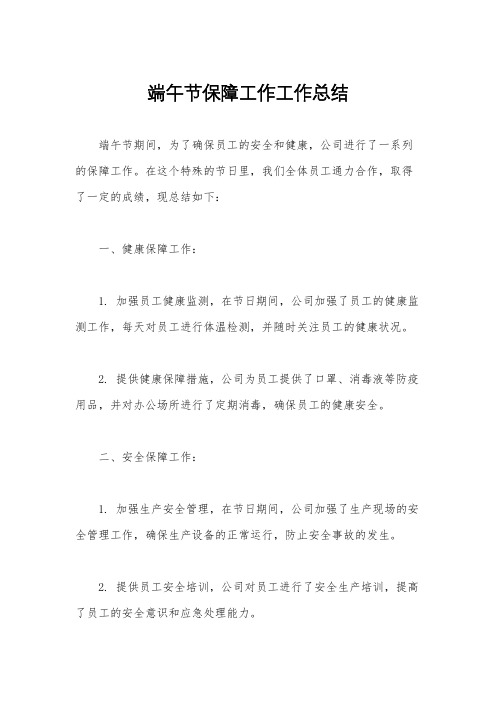 端午节保障工作工作总结

端午节期间，为了确保员工的安全和健康，公司进行了一系列的保障工作。在这个特殊的节日里，我们全体员工通力合作，取得了一定的成绩，现总结如下：

一、健康保障工作：

1. 加强员工健康监测，在节日期间，公司加强了员工的健康监测工作，每天对员工进行体温检测，并随时关注员工的健康状况。

2. 提供健康保障措施，公司为员工提供了口罩、消毒液等防疫用品，并对办公场所进行了定期消毒，确保员工的健康安全。

二、安全保障工作：

1. 加强生产安全管理，在节日期间，公司加强了生产现场的安全管理工作，确保生产设备的正常运行，防止安全事故的发生。

2. 提供员工安全培训，公司对员工进行了安全生产培训，提高了员工的安全意识和应急处理能力。